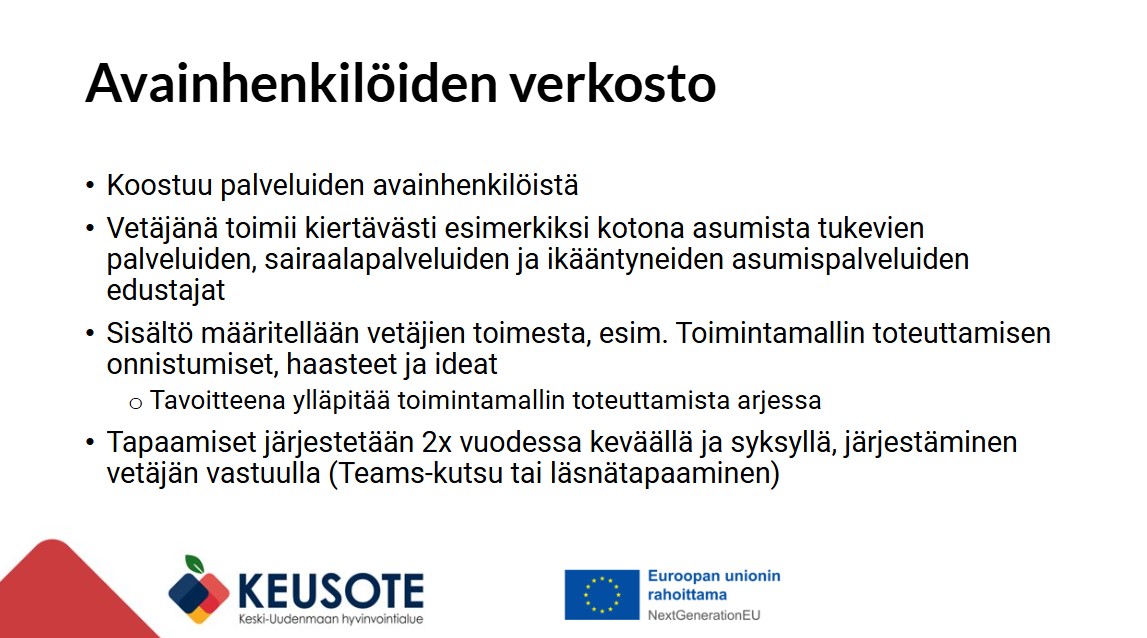 Avainhenkilöiden verkosto

• Koostuu palveluiden avainhenkilöistä

• Vetäjänä toimii kiertävästi esimerkiksi kotona asumista tukevien palveluiden, sairaalapalveluiden ja ikääntyneiden asumispalveluiden edustajat

• Sisältö määritellään vetäjien toimesta, esim. Toimintamallin toteuttamisen onnistumiset, haasteet ja ideat
  o Tavoitteena ylläpitää toimintamallin toteuttamista arjessa

• Tapaamiset järjestetään 2x vuodessa keväällä ja syksyllä, järjestäminen vetäjän vastuulla (Teams-kutsu tai läsnätapaaminen)

KEUSOTE
Keski-Uudenmaan hyvinvointialue

Euroopan unionin rahoittama
NextGenerationEU